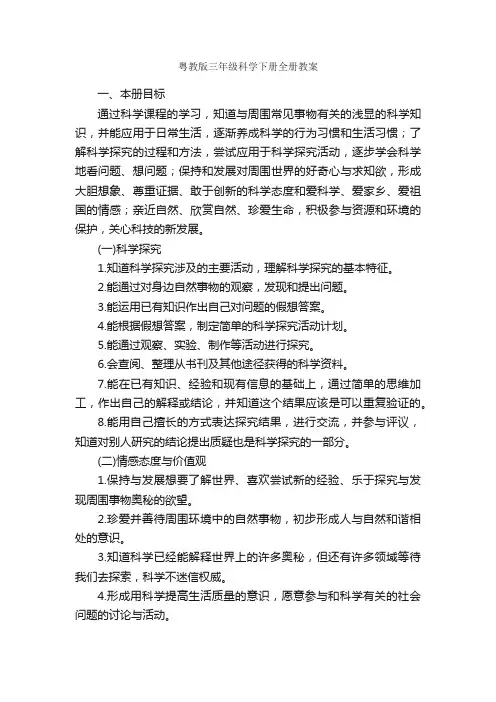 粤教版三年级科学下册全册教案

一、本册目标

通过科学课程的学习，知道与周围常见事物有关的浅显的科学知识，并能应用于日常生活，逐渐养成科学的行为习惯和生活习惯；了解科学探究的过程和方法，尝试应用于科学探究活动，逐步学会科学地看问题、想问题；保持和发展对周围世界的好奇心与求知欲，形成大胆想象、尊重证据、敢于创新的科学态度和爱科学、爱家乡、爱祖国的情感；亲近自然、欣赏自然、珍爱生命，积极参与资源和环境的保护，关心科技的新发展。

(一)科学探究

1.知道科学探究涉及的主要活动，理解科学探究的基本特征。

2.能通过对身边自然事物的观察，发现和提出问题。

3.能运用已有知识作出自己对问题的假想答案。

4.能根据假想答案，制定简单的科学探究活动计划。

5.能通过观察、实验、制作等活动进行探究。

6.会查阅、整理从书刊及其他途径获得的科学资料。

7.能在已有知识、经验和现有信息的基础上，通过简单的思维加工，作出自己的解释或结论，并知道这个结果应该是可以重复验证的。

8.能用自己擅长的方式表达探究结果，进行交流，并参与评议，知道对别人研究的结论提出质疑也是科学探究的一部分。

(二)情感态度与价值观

1.保持与发展想要了解世界、喜欢尝试新的经验、乐于探究与发现周围事物奥秘的欲望。

2.珍爱并善待周围环境中的自然事物，初步形成人与自然和谐相处的意识。

3.知道科学已经能解释世界上的许多奥秘，但还有许多领域等待我们去探索，科学不迷信权威。

4.形成用科学提高生活质量的意识，愿意参与和科学有关的社会问题的讨论与活动。